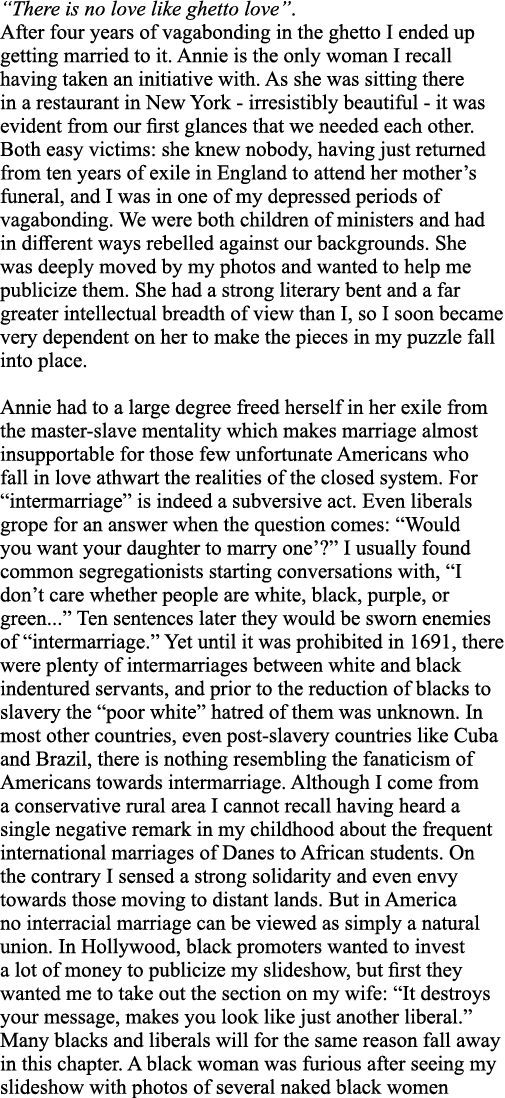 “There is no love like ghetto love”.
After four years of vagabonding in the ghetto I ended up getting married to it. Annie is the only woman I recall having taken an initiative with. As she was sitting there in a restaurant in New York - irresistibly beautiful - it was evident from our first glances that we needed each other. Both easy victims: she knew nobody, having just returned from ten years of exile in England to attend her mother’s funeral, and I was in one of my depressed periods of vagabonding. We were both children of ministers and had in different ways rebelled against our backgrounds. She was deeply moved by my photos and wanted to help me publicize them. She had a strong literary bent and a far greater intellectual breadth of view than I, so I soon became very dependent on her to make the pieces in my puzzle fall into place.

Annie had to a large degree freed herself in her exile from the master-slave mentality which makes marriage almost insupportable for those few unfortunate Americans who fall in love athwart the realities of the closed system. For “intermarriage” is indeed a subversive act. Even liberals grope for an answer when the question comes: “Would you want your daughter to marry one’?” I usually found common segregationists starting conversations with, “I don’t care whether people are white, black, purple, or green...” Ten sentences later they would be sworn enemies of “intermarriage.” Yet until it was prohibited in 1691, there were plenty of intermarriages between white and black indentured servants, and prior to the reduction of blacks to slavery the “poor white” hatred of them was unknown. In most other countries, even post-slavery countries like Cuba and Brazil, there is nothing resembling the fanaticism of Americans towards intermarriage. Although I come from a conservative rural area I cannot recall having heard a single negative remark in my childhood about the frequent international marriages of Danes to African students. On the contrary I sensed a strong solidarity and even envy towards those moving to distant lands. But in America no interracial marriage can be viewed as simply a natural union. In Hollywood, black promoters wanted to invest a lot of money to publicize my slideshow, but first they wanted me to take out the section on my wife: “It destroys your message, makes you look like just another liberal.” Many blacks and liberals will for the same reason fall away in this chapter. A black woman was furious after seeing my slideshow with photos of several naked black women